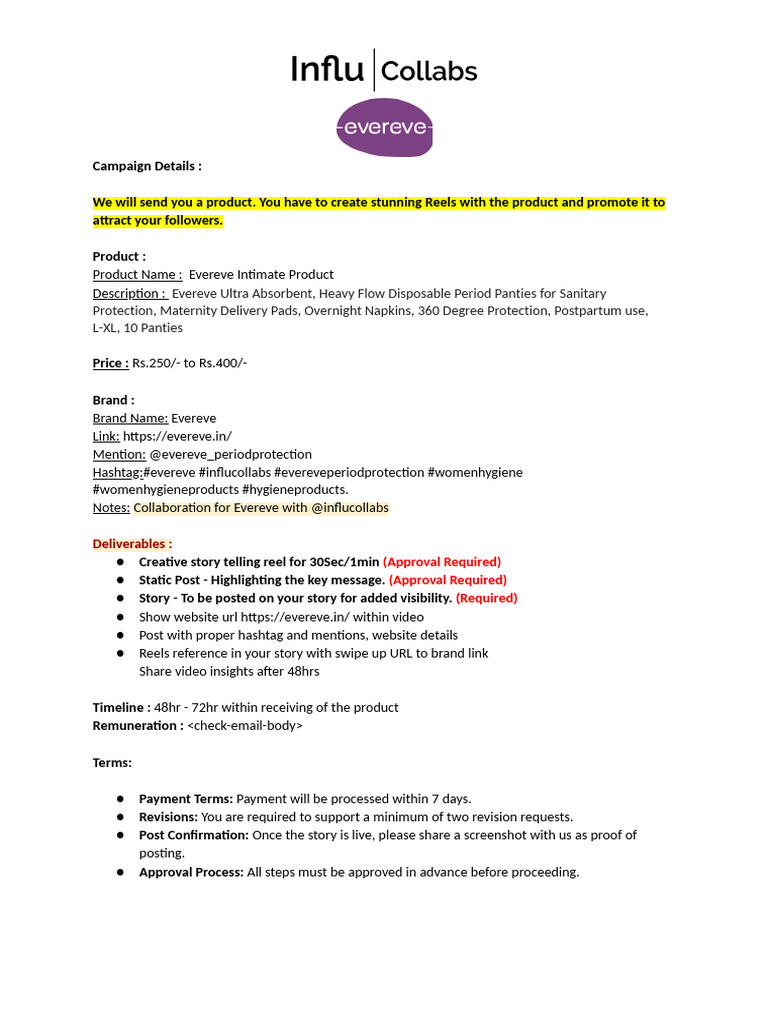 Influ | Collabs

evereve

Campaign Details :

We will send you a product. You have to create stunning Reels with the product and promote it to attract your followers.

Product :
Product Name : Evereve Intimate Product
Description : Evereve Ultra Absorbent, Heavy Flow Disposable Period Panties for Sanitary Protection, Maternity Delivery Pads, Overnight Napkins, 360 Degree Protection, Postpartum use, L-XL, 10 Panties

Price : Rs.250/- to Rs.400/-

Brand :
Brand Name: Evereve
Link: https://evereve.in/
Mention: @evereve_periodprotection
Hashtag:#evereve #influcollabs #evereveperiodprotection #womenhygiene #womenhygieneproducts #hygieneproducts.
Notes: Collaboration for Evereve with @influcollabs

Deliverables :
- Creative story telling reel for 30Sec/1min (Approval Required)
- Static Post - Highlighting the key message. (Approval Required)
- Story - To be posted on your story for added visibility. (Required)
- Show website url https://evereve.in/ within video
- Post with proper hashtag and mentions, website details
- Reels reference in your story with swipe up URL to brand link
Share video insights after 48hrs

Timeline : 48hr - 72hr within receiving of the product
Remuneration : <check-email-body>

Terms:

- Payment Terms: Payment will be processed within 7 days.
- Revisions: You are required to support a minimum of two revision requests.
- Post Confirmation: Once the story is live, please share a screenshot with us as proof of posting.
- Approval Process: All steps must be approved in advance before proceeding.